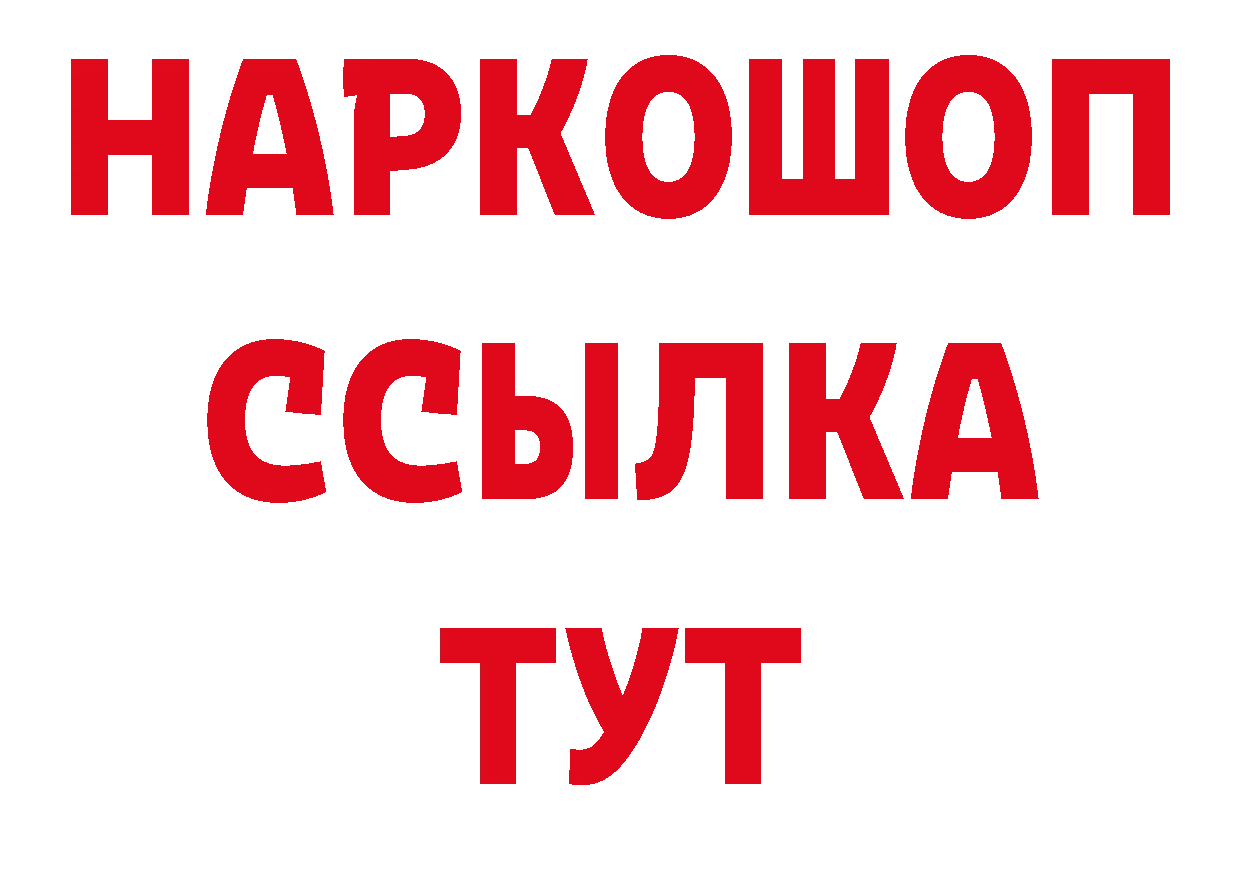 НАРКОШОП
ССЫЛКА
ТУТ